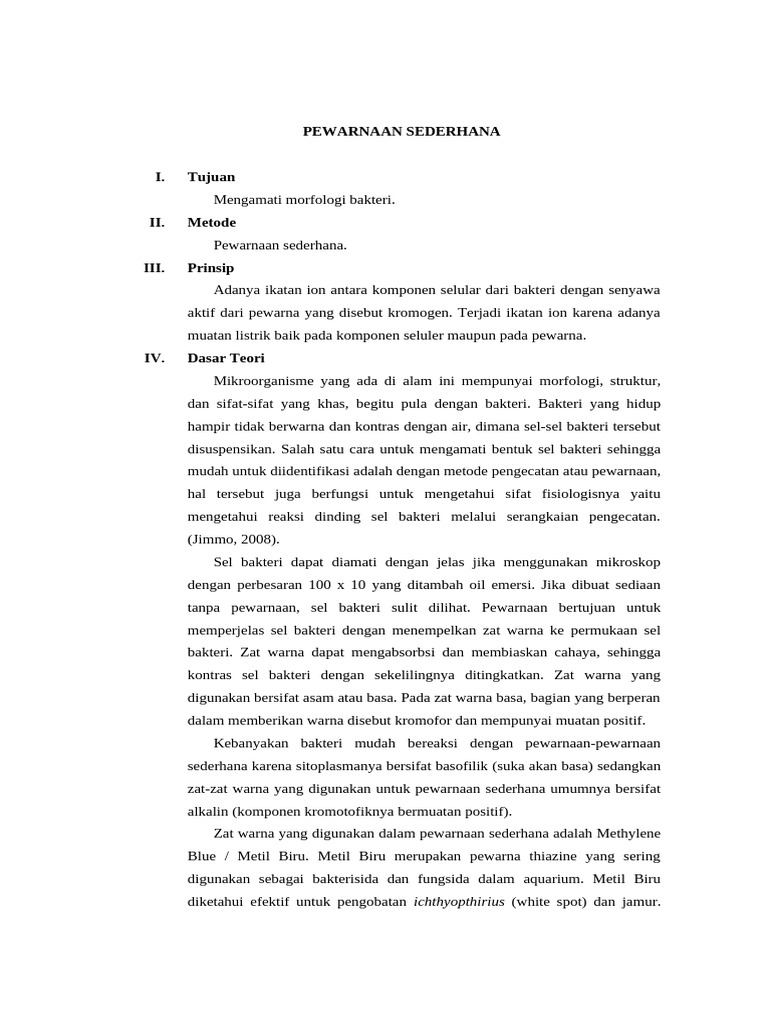 PEWARNAAN SEDERHANA

I. Tujuan

Mengamati morfologi bakteri.

II. Metode

Pewarnaan sederhana.

III. Prinsip

Adanya ikatan ion antara komponen selular dari bakteri dengan senyawa aktif dari pewarna yang disebut kromogen. Terjadi ikatan ion karena adanya muatan listrik baik pada komponen seluler maupun pada pewarna.

IV. Dasar Teori

Mikroorganisme yang ada di alam ini mempunyai morfologi, struktur, dan sifat-sifat yang khas, begitu pula dengan bakteri. Bakteri yang hidup hampir tidak berwarna dan kontras dengan air, dimana sel-sel bakteri tersebut disuspensikan. Salah satu cara untuk mengamati bentuk sel bakteri sehingga mudah untuk diidentifikasi adalah dengan metode pengecatan atau pewarnaan, hal tersebut juga berfungsi untuk mengetahui sifat fisiologisnya yaitu mengetahui reaksi dinding sel bakteri melalui serangkaian pengecatan. (Jimmo, 2008).

Sel bakteri dapat diamati dengan jelas jika menggunakan mikroskop dengan perbesaran 100 x 10 yang ditambah oil emersi. Jika dibuat sediaan tanpa pewarnaan, sel bakteri sulit dilihat. Pewarnaan bertujuan untuk memperjelas sel bakteri dengan menempelkan zat warna ke permukaan sel bakteri. Zat warna dapat mengabsorbsi dan membiaskan cahaya, sehingga kontras sel bakteri dengan sekelilingnya ditingkatkan. Zat warna yang digunakan bersifat asam atau basa. Pada zat warna basa, bagian yang berperan dalam memberikan warna disebut kromofor dan mempunyai muatan positif.

Kebanyakan bakteri mudah bereaksi dengan pewarnaan-pewarnaan sederhana karena sitoplasmanya bersifat basofilik (suka akan basa) sedangkan zat-zat warna yang digunakan untuk pewarnaan sederhana umumnya bersifat alkalin (komponen kromotofiknya bermuatan positif).

Zat warna yang digunakan dalam pewarnaan sederhana adalah Methylene Blue / Metil Biru. Metil Biru merupakan pewarna thiazine yang sering digunakan sebagai bakterisida dan fungsida dalam aquarium. Metil Biru diketahui efektif untuk pengobatan ichthyopthirius (white spot) dan jamur.